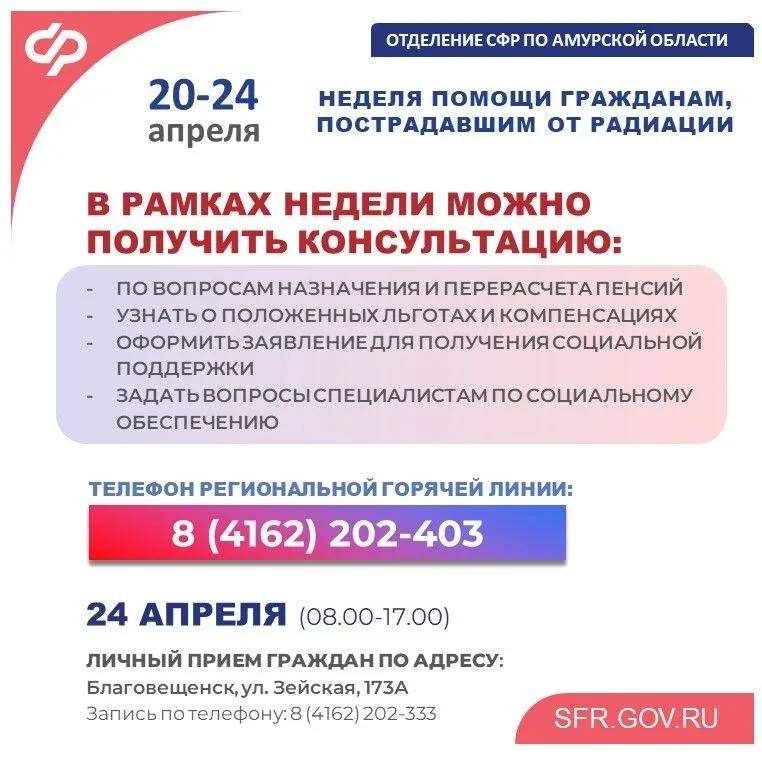 ОТДЕЛЕНИЕ СФР ПО АМУРСКОЙ ОБЛАСТИ

20-24
апреля

НЕДЕЛЯ ПОМОЩИ ГРАЖДАНАМ, ПОСТРАДАВШИМ ОТ РАДИАЦИИ

В РАМКАХ НЕДЕЛИ МОЖНО ПОЛУЧИТЬ КОНСУЛЬТАЦИЮ:

- ПО ВОПРОСАМ НАЗНАЧЕНИЯ И ПЕРЕРАСЧЕТА ПЕНСИЙ
- УЗНАТЬ О ПОЛОЖЕННЫХ ЛЬГОТАХ И КОМПЕНСАЦИЯХ
- ОФОРМИТЬ ЗАЯВЛЕНИЕ ДЛЯ ПОЛУЧЕНИЯ СОЦИАЛЬНОЙ ПОДДЕРЖКИ
- ЗАДАТЬ ВОПРОСЫ СПЕЦИАЛИСТАМ ПО СОЦИАЛЬНОМУ ОБЕСПЕЧЕНИЮ

ТЕЛЕФОН РЕГИОНАЛЬНОЙ ГОРЯЧЕЙ ЛИНИИ:

8 (4162) 202-403

24 АПРЕЛЯ (08.00-17.00)

ЛИЧНЫЙ ПРИЕМ ГРАЖДАН ПО АДРЕСУ:
Благовещенск, ул. Зейская, 173А
Запись по телефону: 8 (4162) 202-333

SFR.GOV.RU